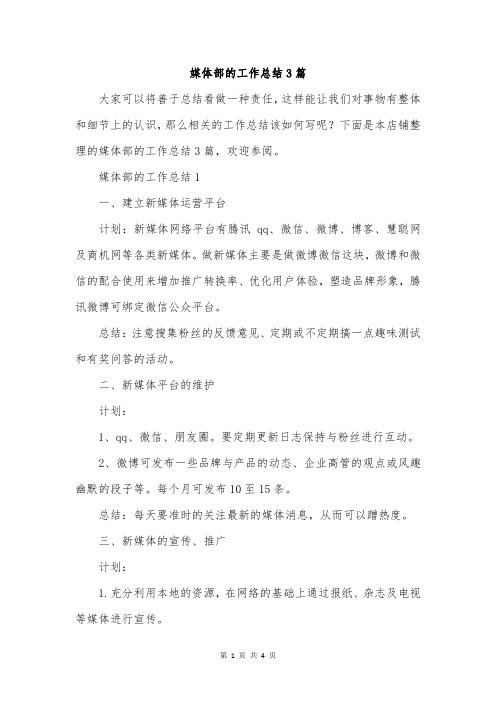 媒体部的工作总结3篇

大家可以将善于总结看做一种责任，这样能让我们对事物有整体和细节上的认识，那么相关的工作总结该如何写呢？下面是本店铺整理的媒体部的工作总结3篇，欢迎参阅。

媒体部的工作总结1

一、建立新媒体运营平台

计划：新媒体网络平台有腾讯 qq、微信、微博、博客、慧聪网及商机网等各类新媒体。做新媒体主要是做微博微信这块，微博和微信的配合使用来增加推广转换率、优化用户体验，塑造品牌形象，腾讯微博可绑定微信公众平台。

总结：注意搜集粉丝的反馈意见、定期或不定期搞一点趣味测试和有奖问答的活动。

二、新媒体平台的维护

计划：

1、qq、微信、朋友圈。要定期更新日志保持与粉丝进行互动。

2、微博可发布一些品牌与产品的动态、企业高管的观点或风趣幽默的段子等。每个月可发布10至15条。

总结：每天要准时的关注最新的媒体消息，从而可以蹭热度。

三、新媒体的宣传、推广

计划：

1.充分利用本地的资源，在网络的基础上通过报纸、杂志及电视等媒体进行宣传。

第 1 页 共 4 页